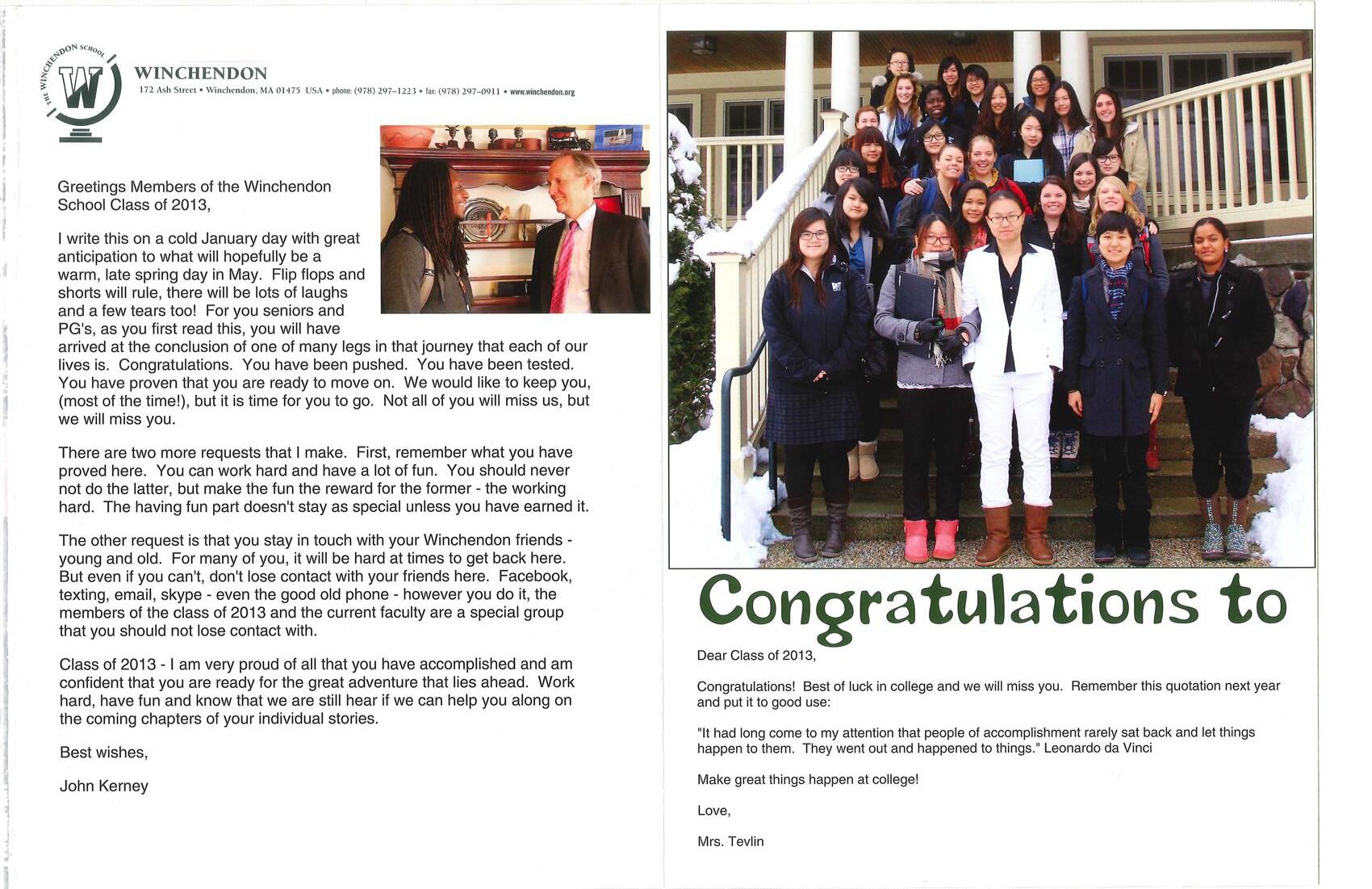 THE WINCHENDON SCHOOL

W

WINCHENDON

172 Ash Street • Winchendon, MA 01475 USA • phone: (978) 297-1223 • fax: (978) 297-0911 • www.winchendon.org

Greetings Members of the Winchendon School Class of 2013,

I write this on a cold January day with great anticipation to what will hopefully be a warm, late spring day in May. Flip flops and shorts will rule, there will be lots of laughs and a few tears too! For you seniors and PG's, as you first read this, you will have arrived at the conclusion of one of many legs in that journey that each of our lives is. Congratulations. You have been pushed. You have been tested. You have proven that you are ready to move on. We would like to keep you, (most of the time!), but it is time for you to go. Not all of you will miss us, but we will miss you.

There are two more requests that I make. First, remember what you have proved here. You can work hard and have a lot of fun. You should never not do the latter, but make the fun the reward for the former - the working hard. The having fun part doesn't stay as special unless you have earned it.

The other request is that you stay in touch with your Winchendon friends - young and old. For many of you, it will be hard at times to get back here. But even if you can't, don't lose contact with your friends here. Facebook, texting, email, skype - even the good old phone - however you do it, the members of the class of 2013 and the current faculty are a special group that you should not lose contact with.

Class of 2013 - I am very proud of all that you have accomplished and am confident that you are ready for the great adventure that lies ahead. Work hard, have fun and know that we are still hear if we can help you along on the coming chapters of your individual stories.

Best wishes,

John Kerney

Congratulations to

Dear Class of 2013,

Congratulations! Best of luck in college and we will miss you. Remember this quotation next year and put it to good use:

"It had long come to my attention that people of accomplishment rarely sat back and let things happen to them. They went out and happened to things." Leonardo da Vinci

Make great things happen at college!

Love,

Mrs. Tevlin